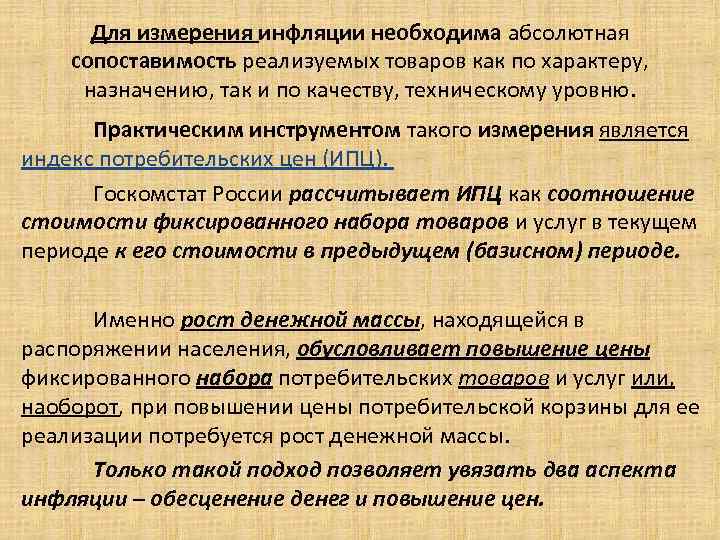 Для измерения инфляции необходима абсолютная сопоставимость реализуемых товаров как по характеру, назначению, так и по качеству, техническому уровню.

Практическим инструментом такого измерения является индекс потребительских цен (ИПЦ).

Госкомстат России рассчитывает ИПЦ как соотношение стоимости фиксированного набора товаров и услуг в текущем периоде к его стоимости в предыдущем (базисном) периоде.

Именно рост денежной массы, находящейся в распоряжении населения, обусловливает повышение цены фиксированного набора потребительских товаров и услуг или, наоборот, при повышении цены потребительской корзины для ее реализации потребуется рост денежной массы.

Только такой подход позволяет увязать два аспекта инфляции – обесценение денег и повышение цен.